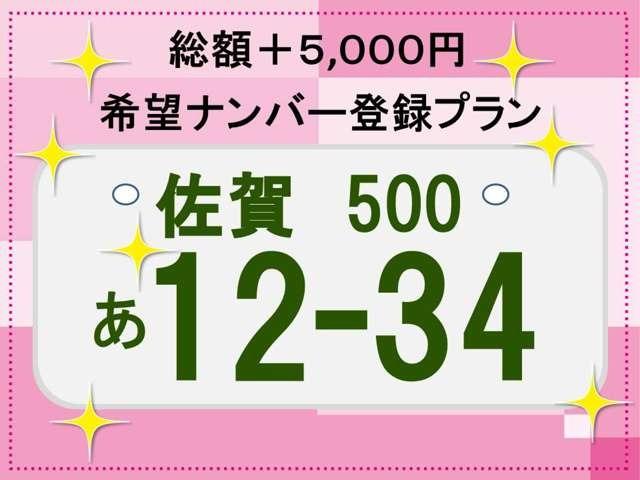 総額＋5,000円
希望ナンバー登録プラン

佐賀 500
あ 12-34